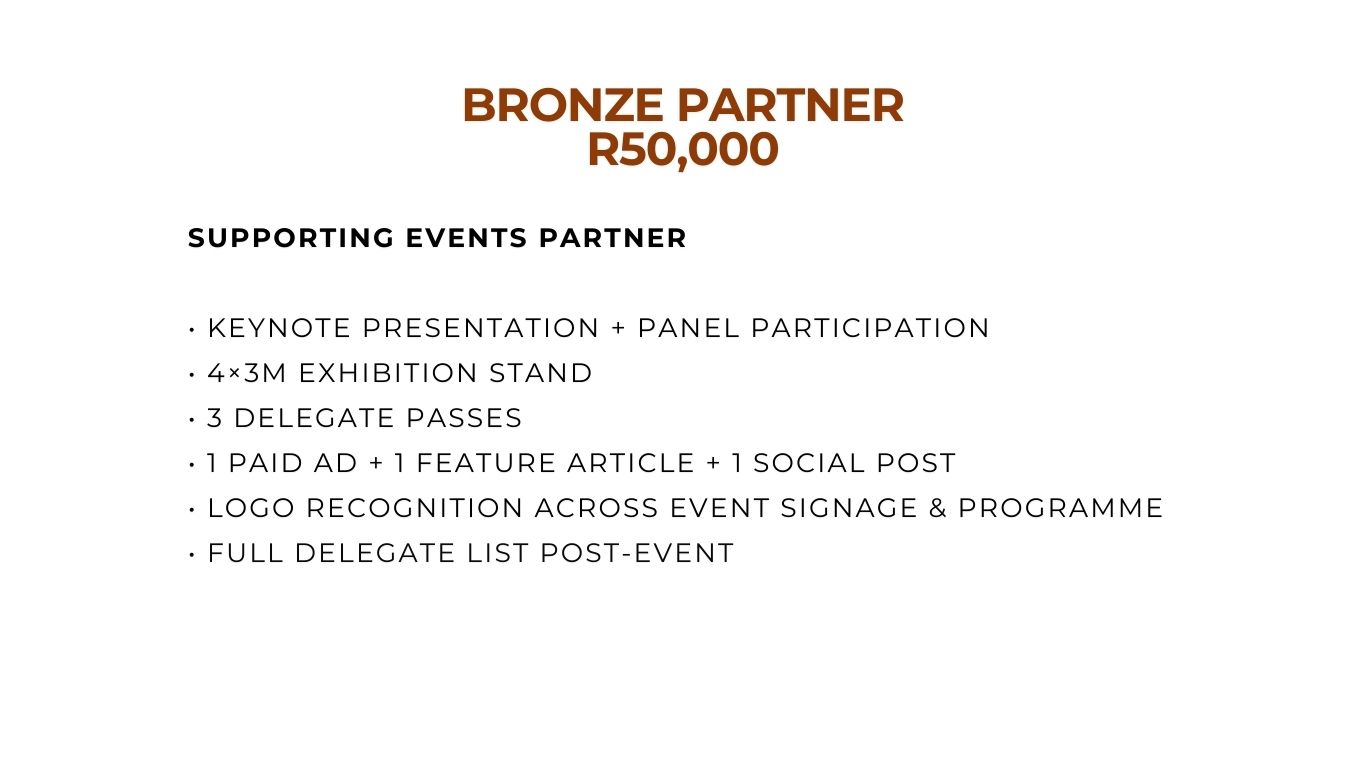 BRONZE PARTNER
R50,000

SUPPORTING EVENTS PARTNER

• KEYNOTE PRESENTATION + PANEL PARTICIPATION
• 4×3M EXHIBITION STAND
• 3 DELEGATE PASSES
• 1 PAID AD + 1 FEATURE ARTICLE + 1 SOCIAL POST
• LOGO RECOGNITION ACROSS EVENT SIGNAGE & PROGRAMME
• FULL DELEGATE LIST POST-EVENT